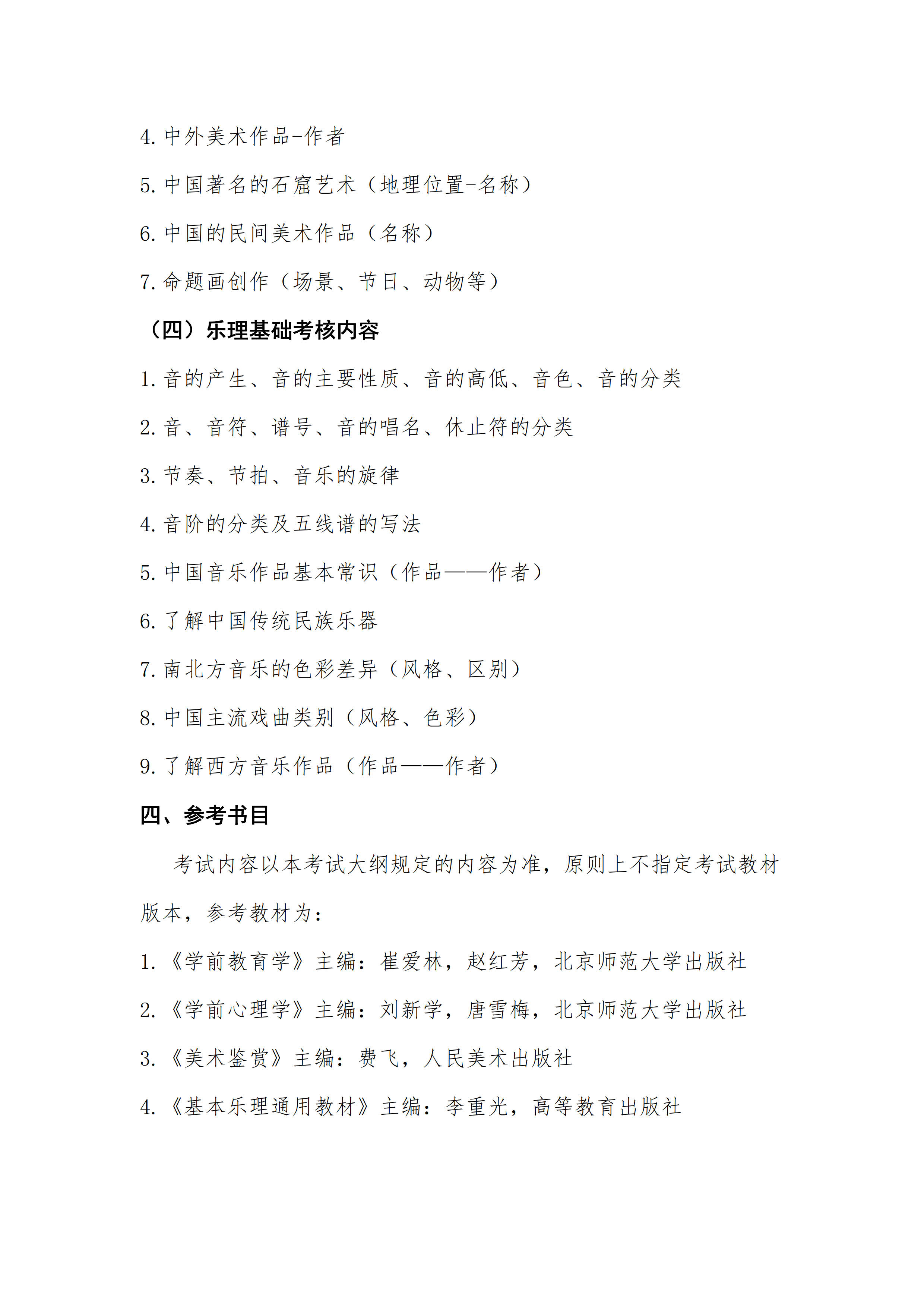 4. 中外美术作品-作者

5. 中国著名的石窟艺术（地理位置-名称）

6. 中国的民间美术作品（名称）

7. 命题画创作（场景、节日、动物等）

（四）乐理基础考核内容

1. 音的产生、音的主要性质、音的高低、音色、音的分类

2. 音、音符、谱号、音的唱名、休止符的分类

3. 节奏、节拍、音乐的旋律

4. 音阶的分类及五线谱的写法

5. 中国音乐作品基本常识（作品——作者）

6. 了解中国传统民族乐器

7. 南北方音乐的色彩差异（风格、区别）

8. 中国主流戏曲类别（风格、色彩）

9. 了解西方音乐作品（作品——作者）

四、参考书目

考试内容以本考试大纲规定的内容为准，原则上不指定考试教材版本，参考教材为：

1. 《学前教育学》主编：崔爱林，赵红芳，北京师范大学出版社

2. 《学前心理学》主编：刘新学，唐雪梅，北京师范大学出版社

3. 《美术鉴赏》主编：费飞，人民美术出版社

4. 《基本乐理通用教材》主编：李重光，高等教育出版社